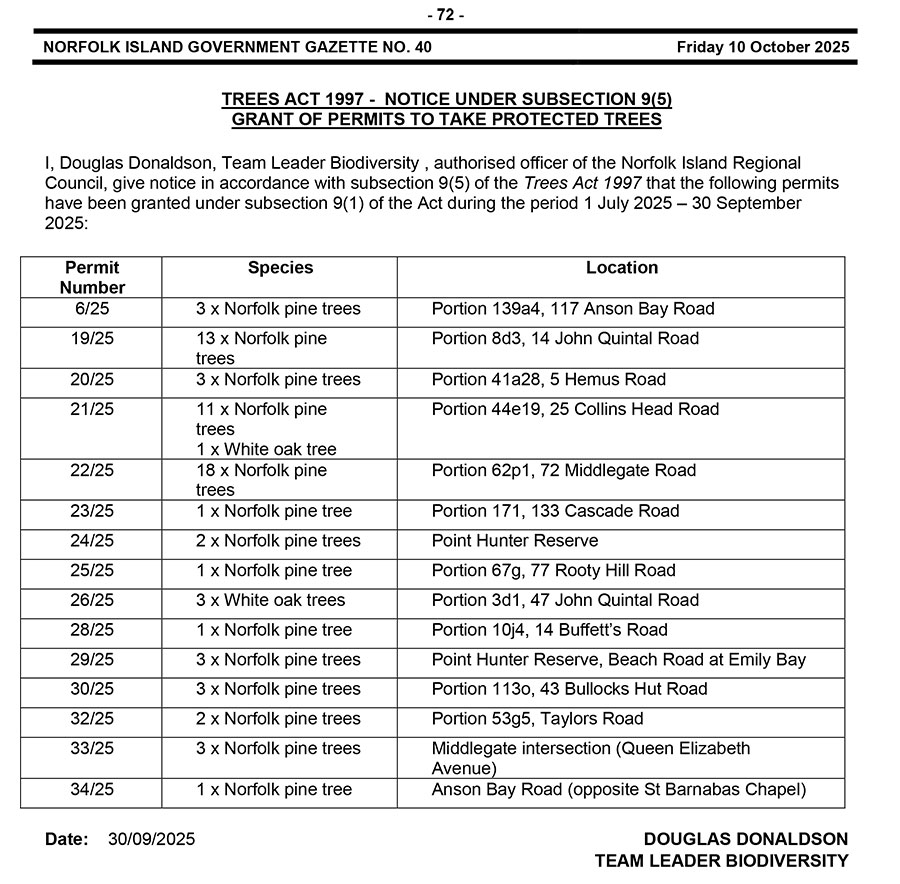 - 72 -

NORFOLK ISLAND GOVERNMENT GAZETTE NO. 40 Friday 10 October 2025

TREES ACT 1997 - NOTICE UNDER SUBSECTION 9(5)
GRANT OF PERMITS TO TAKE PROTECTED TREES

I, Douglas Donaldson, Team Leader Biodiversity , authorised officer of the Norfolk Island Regional Council, give notice in accordance with subsection 9(5) of the Trees Act 1997 that the following permits have been granted under subsection 9(1) of the Act during the period 1 July 2025 – 30 September 2025:

| Permit Number | Species | Location |
|---|---|---|
| 6/25 | 3 x Norfolk pine trees | Portion 139a4, 117 Anson Bay Road |
| 19/25 | 13 x Norfolk pine trees | Portion 8d3, 14 John Quintal Road |
| 20/25 | 3 x Norfolk pine trees | Portion 41a28, 5 Hemus Road |
| 21/25 | 11 x Norfolk pine trees 1 x White oak tree | Portion 44e19, 25 Collins Head Road |
| 22/25 | 18 x Norfolk pine trees | Portion 62p1, 72 Middlegate Road |
| 23/25 | 1 x Norfolk pine tree | Portion 171, 133 Cascade Road |
| 24/25 | 2 x Norfolk pine trees | Point Hunter Reserve |
| 25/25 | 1 x Norfolk pine tree | Portion 67g, 77 Rooty Hill Road |
| 26/25 | 3 x White oak trees | Portion 3d1, 47 John Quintal Road |
| 28/25 | 1 x Norfolk pine tree | Portion 10j4, 14 Buffett's Road |
| 29/25 | 3 x Norfolk pine trees | Point Hunter Reserve, Beach Road at Emily Bay |
| 30/25 | 3 x Norfolk pine trees | Portion 113o, 43 Bullocks Hut Road |
| 32/25 | 2 x Norfolk pine trees | Portion 53g5, Taylors Road |
| 33/25 | 3 x Norfolk pine trees | Middlegate intersection (Queen Elizabeth Avenue) |
| 34/25 | 1 x Norfolk pine tree | Anson Bay Road (opposite St Barnabas Chapel) |

Date: 30/09/2025

DOUGLAS DONALDSON
TEAM LEADER BIODIVERSITY